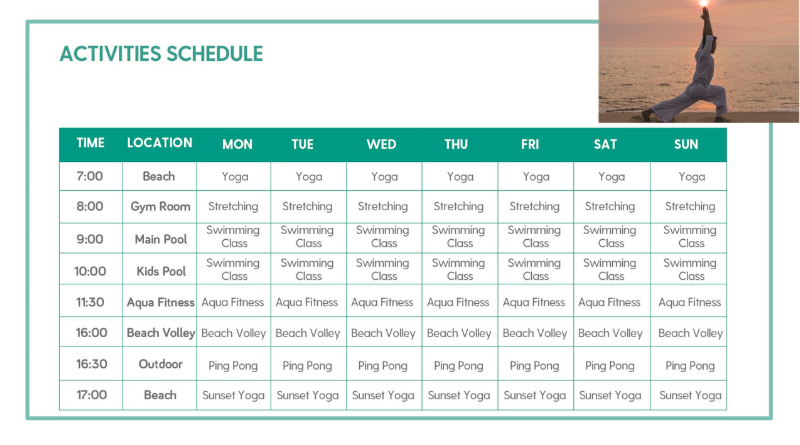 ACTIVITIES SCHEDULE

| TIME | LOCATION | MON | TUE | WED | THU | FRI | SAT | SUN |
|---|---|---|---|---|---|---|---|---|
| 7:00 | Beach | Yoga | Yoga | Yoga | Yoga | Yoga | Yoga | Yoga |
| 8:00 | Gym Room | Stretching | Stretching | Stretching | Stretching | Stretching | Stretching | Stretching |
| 9:00 | Main Pool | Swimming Class | Swimming Class | Swimming Class | Swimming Class | Swimming Class | Swimming Class | Swimming Class |
| 10:00 | Kids Pool | Swimming Class | Swimming Class | Swimming Class | Swimming Class | Swimming Class | Swimming Class | Swimming Class |
| 11:30 | Aqua Fitness | Aqua Fitness | Aqua Fitness | Aqua Fitness | Aqua Fitness | Aqua Fitness | Aqua Fitness | Aqua Fitness |
| 16:00 | Beach Volley | Beach Volley | Beach Volley | Beach Volley | Beach Volley | Beach Volley | Beach Volley | Beach Volley |
| 16:30 | Outdoor | Ping Pong | Ping Pong | Ping Pong | Ping Pong | Ping Pong | Ping Pong | Ping Pong |
| 17:00 | Beach | Sunset Yoga | Sunset Yoga | Sunset Yoga | Sunset Yoga | Sunset Yoga | Sunset Yoga | Sunset Yoga |